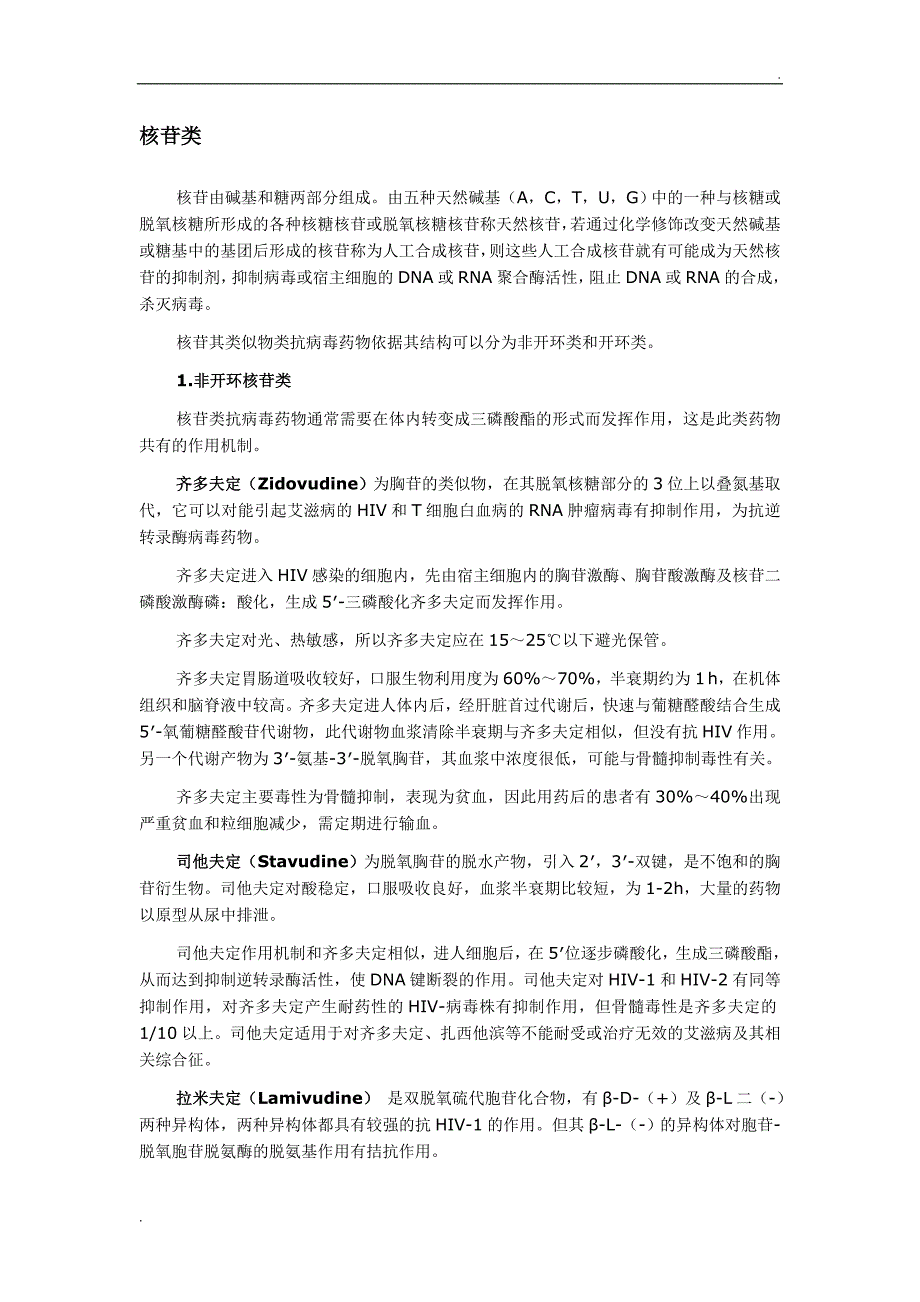 .

核苷类

核苷由碱基和糖两部分组成。由五种天然碱基（A，C，T，U，G）中的一种与核糖或脱氧核糖所形成的各种核糖核苷或脱氧核糖核苷称天然核苷，若通过化学修饰改变天然碱基或糖基中的基团后形成的核苷称为人工合成核苷，则这些人工合成核苷就有可能成为天然核苷的抑制剂，抑制病毒或宿主细胞的 DNA 或 RNA 聚合酶活性，阻止 DNA 或 RNA 的合成，杀灭病毒。

核苷其类似物类抗病毒药物依据其结构可以分为非开环类和开环类。

1.非开环核苷类

核苷类抗病毒药物通常需要在体内转变成三磷酸酯的形式而发挥作用，这是此类药物共有的作用机制。

齐多夫定（Zidovudine）为胸苷的类似物，在其脱氧核糖部分的 3 位上以叠氮基取代，它可以对能引起艾滋病的 HIV 和 T 细胞白血病的 RNA 肿瘤病毒有抑制作用，为抗逆转录酶病毒药物。

齐多夫定进入 HIV 感染的细胞内，先由宿主细胞内的胸苷激酶、胸苷酸激酶及核苷二磷酸激酶磷：酸化，生成 5′-三磷酸化齐多夫定而发挥作用。

齐多夫定对光、热敏感，所以齐多夫定应在 15～25℃以下避光保管。

齐多夫定胃肠道吸收较好，口服生物利用度为 60%～70%，半衰期约为 1 h，在机体组织和脑脊液中较高。齐多夫定进人体内后，经肝脏首过代谢后，快速与葡糖醛酸结合生成 5′-氧葡糖醛酸苷代谢物，此代谢物血浆清除半衰期与齐多夫定相似，但没有抗 HIV 作用。另一个代谢产物为 3′-氨基-3′-脱氧胸苷，其血浆中浓度很低，可能与骨髓抑制毒性有关。

齐多夫定主要毒性为骨髓抑制，表现为贫血，因此用药后的患者有 30%～40%出现严重贫血和粒细胞减少，需定期进行输血。

司他夫定（Stavudine）为脱氧胸苷的脱水产物，引入 2′，3′-双键，是不饱和的胸苷衍生物。司他夫定对酸稳定，口服吸收良好，血浆半衰期比较短，为 1-2h，大量的药物以原型从尿中排泄。

司他夫定作用机制和齐多夫定相似，进人细胞后，在 5′位逐步磷酸化，生成三磷酸酯，从而达到抑制逆转录酶活性，使 DNA 键断裂的作用。司他夫定对 HIV-1 和 HIV-2 有同等抑制作用，对齐多夫定产生耐药性的 HIV-病毒株有抑制作用，但骨髓毒性是齐多夫定的 1/10 以上。司他夫定适用于对齐多夫定、扎西他滨等不能耐受或治疗无效的艾滋病及其相关综合征。

拉米夫定（Lamivudine） 是双脱氧硫代胞苷化合物，有 β-D-（+）及 β-L 二（-）两种异构体，两种异构体都具有较强的抗 HIV-1 的作用。但其 β-L-（-）的异构体对胞苷-脱氧胞苷脱氨酶的脱氨基作用有拮抗作用。

.